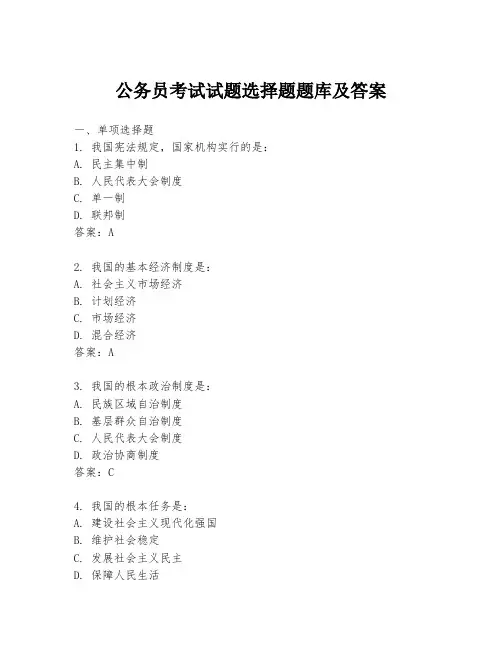 公务员考试试题选择题题库及答案

一、单项选择题

1. 我国宪法规定，国家机构实行的是：
A. 民主集中制
B. 人民代表大会制度
C. 单一制
D. 联邦制
答案：A

2. 我国的基本经济制度是：
A. 社会主义市场经济
B. 计划经济
C. 市场经济
D. 混合经济
答案：A

3. 我国的根本政治制度是：
A. 民族区域自治制度
B. 基层群众自治制度
C. 人民代表大会制度
D. 政治协商制度
答案：C

4. 我国的根本任务是：
A. 建设社会主义现代化强国
B. 维护社会稳定
C. 发展社会主义民主
D. 保障人民生活